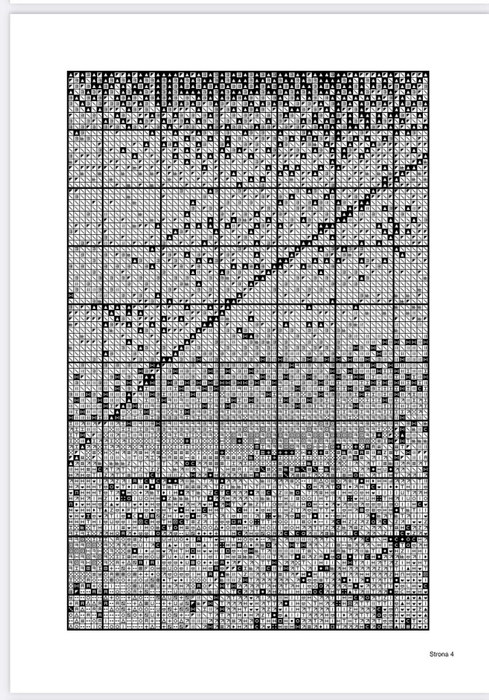 Strona 4